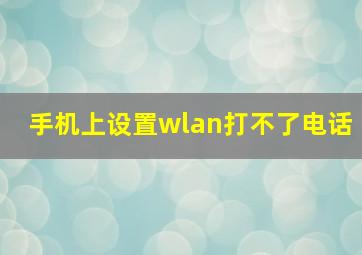 手机上设置wlan打不了电话